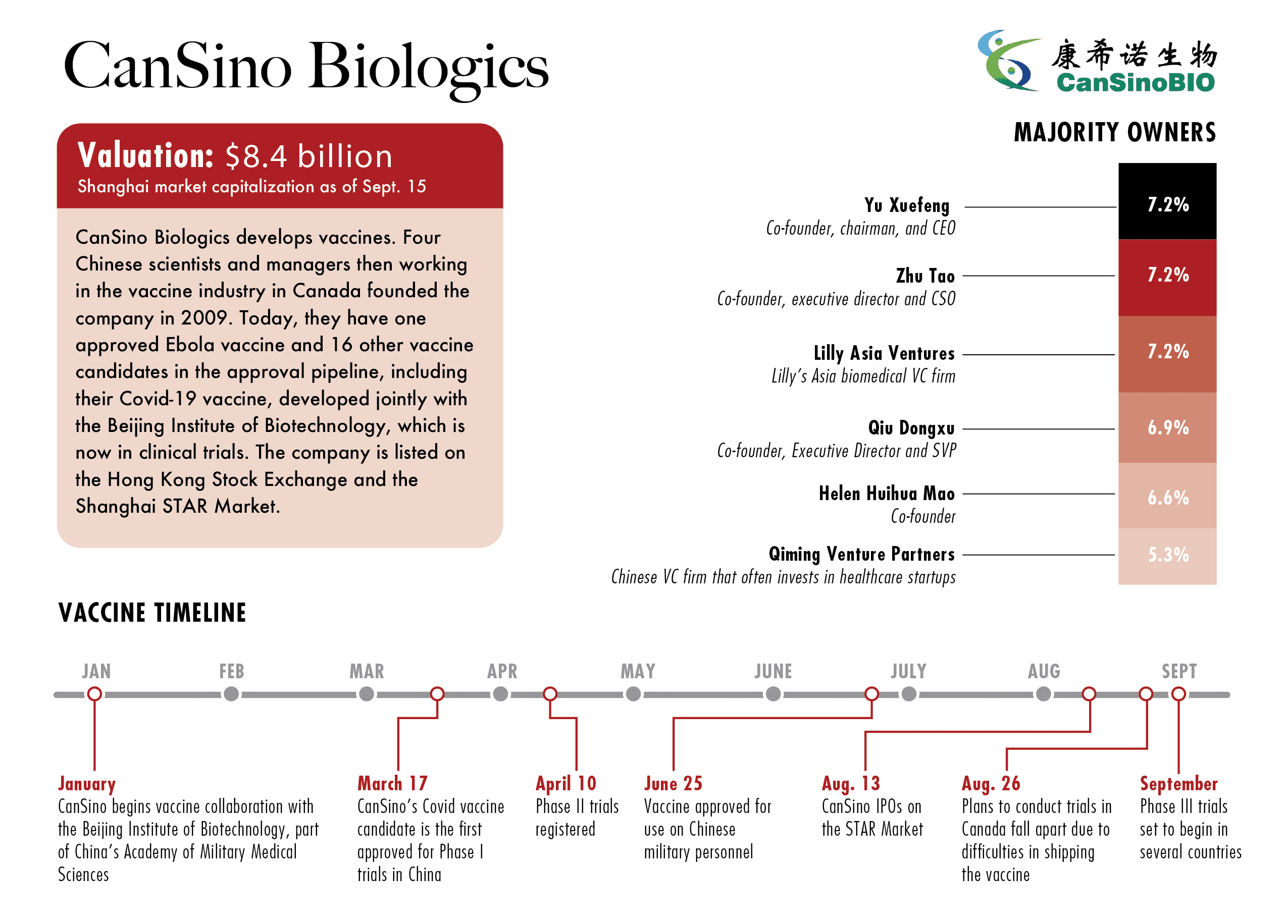 CanSino Biologics

康希诺生物
CanSinoBIO

Valuation: $8.4 billion
Shanghai market capitalization as of Sept. 15

CanSino Biologics develops vaccines. Four Chinese scientists and managers then working in the vaccine industry in Canada founded the company in 2009. Today, they have one approved Ebola vaccine and 16 other vaccine candidates in the approval pipeline, including their Covid-19 vaccine, developed jointly with the Beijing Institute of Biotechnology, which is now in clinical trials. The company is listed on the Hong Kong Stock Exchange and the Shanghai STAR Market.

MAJORITY OWNERS

Yu Xuefeng
Co-founder, chairman, and CEO
7.2%

Zhu Tao
Co-founder, executive director and CSO
7.2%

Lilly Asia Ventures
Lilly's Asia biomedical VC firm
7.2%

Qiu Dongxu
Co-founder, Executive Director and SVP
6.9%

Helen Huihua Mao
Co-founder
6.6%

Qiming Venture Partners
Chinese VC firm that often invests in healthcare startups
5.3%

VACCINE TIMELINE

JAN FEB MAR APR MAY JUNE JULY AUG SEPT

January
CanSino begins vaccine collaboration with the Beijing Institute of Biotechnology, part of China's Academy of Military Medical Sciences

March 17
CanSino's Covid vaccine candidate is the first approved for Phase I trials in China

April 10
Phase II trials registered

June 25
Vaccine approved for use on Chinese military personnel

Aug. 13
CanSino IPOs on the STAR Market

Aug. 26
Plans to conduct trials in Canada fall apart due to difficulties in shipping the vaccine

September
Phase III trials set to begin in several countries